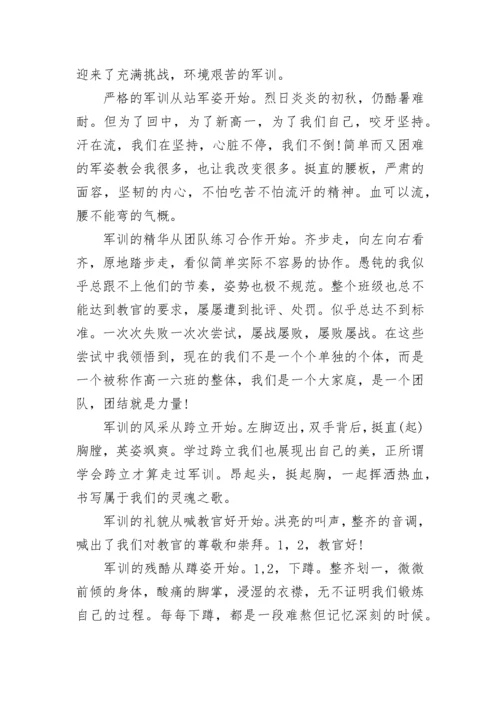 迎来了充满挑战，环境艰苦的军训。

严格的军训从站军姿开始。烈日炎炎的初秋，仍酷暑难耐。但为了回中，为了新高一，为了我们自己，咬牙坚持。汗在流，我们在坚持，心脏不停，我们不倒!简单而又困难的军姿教会我很多，也让我改变很多。挺直的腰板，严肃的面容，坚韧的内心，不怕吃苦不怕流汗的精神。血可以流，腰不能弯的气概。

军训的精华从团队练习合作开始。齐步走，向左向右看齐，原地踏步走，看似简单实际不容易的协作。愚钝的我似乎总跟不上他们的节奏，姿势也极不规范。整个班级也总不能达到教官的要求，屡屡遭到批评、处罚。似乎总达不到标准。一次次失败一次次尝试，屡战屡败，屡败屡战。在这些尝试中我领悟到，现在的我们不是一个个单独的个体，而是一个被称作高一六班的整体，我们是一个大家庭，是一个团队，团结就是力量!

军训的风采从跨立开始。左脚迈出，双手背后，挺直(起)胸膛，英姿飒爽。学过跨立我们也展现出自己的美，正所谓学会跨立才算走过军训。昂起头，挺起胸，一起挥洒热血，书写属于我们的灵魂之歌。

军训的礼貌从喊教官好开始。洪亮的叫声，整齐的音调，喊出了我们对教官的尊敬和崇拜。1，2，教官好!

军训的残酷从蹲姿开始。1,2，下蹲。整齐划一，微微前倾的身体，酸痛的脚掌，浸湿的衣襟，无不证明我们锻炼自己的过程。每每下蹲，都是一段难熬但记忆深刻的时候。